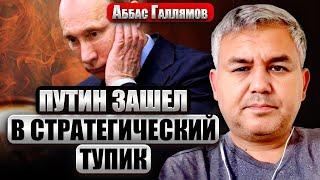 Аббас Галлямов

ПУТИН ЗАШЕЛ В СТРАТЕГИЧЕСКИЙ ТУПИК